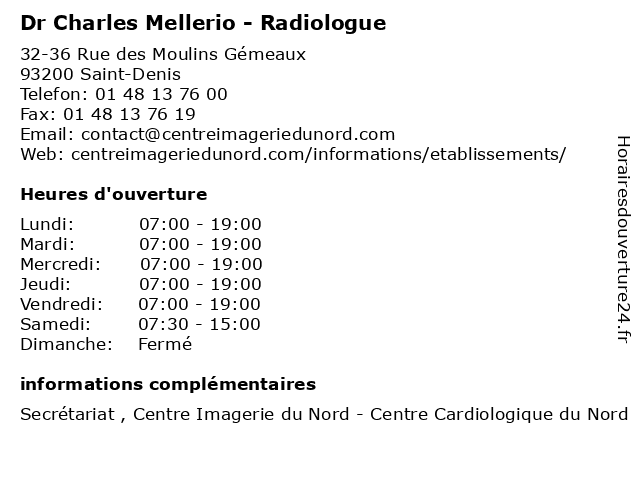 Dr Charles Mellerio - Radiologue

32-36 Rue des Moulins Gémeaux
93200 Saint-Denis
Telefon: 01 48 13 76 00
Fax: 01 48 13 76 19
Email: contact@centreimageriedunord.com
Web: centreimageriedunord.com/informations/etablissements/

Heures d'ouverture

| | |
|---|---|
| Lundi: | 07:00 - 19:00 |
| Mardi: | 07:00 - 19:00 |
| Mercredi: | 07:00 - 19:00 |
| Jeudi: | 07:00 - 19:00 |
| Vendredi: | 07:00 - 19:00 |
| Samedi: | 07:30 - 15:00 |
| Dimanche: | Fermé |

informations complémentaires

Secrétariat , Centre Imagerie du Nord - Centre Cardiologique du Nord

Horairesdouverture24.fr